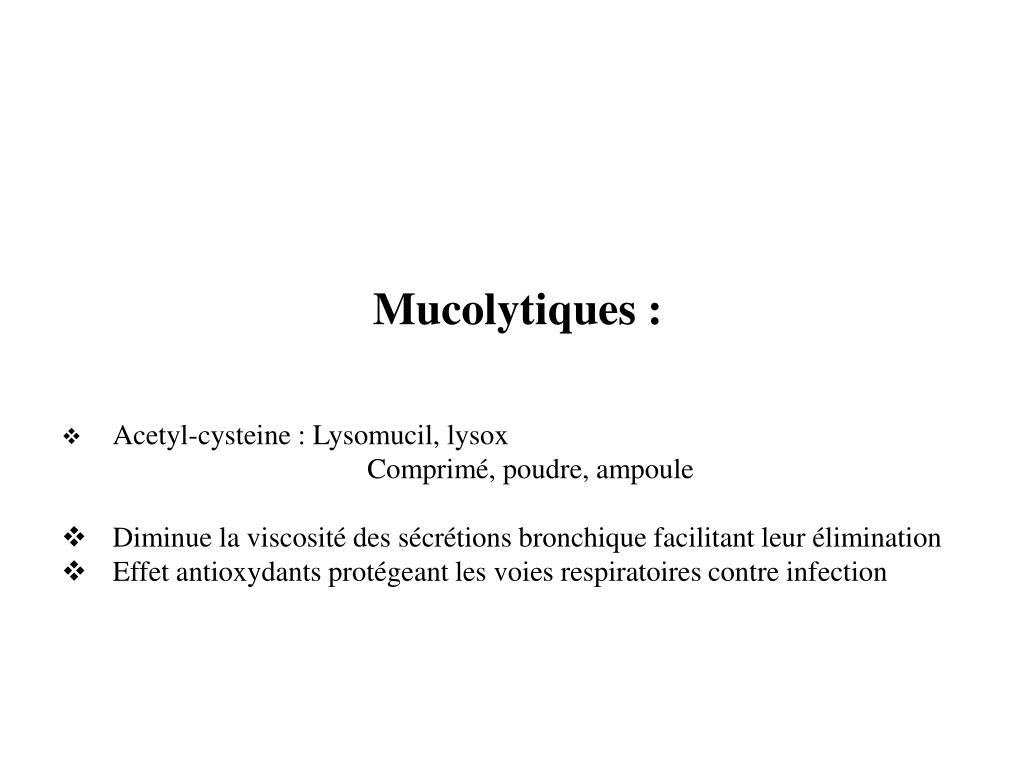 Mucolytiques :

❖ Acetyl-cysteine : Lysomucil, lysox
Comprimé, poudre, ampoule

❖ Diminue la viscosité des sécrétions bronchique facilitant leur élimination
❖ Effet antioxydants protégeant les voies respiratoires contre infection